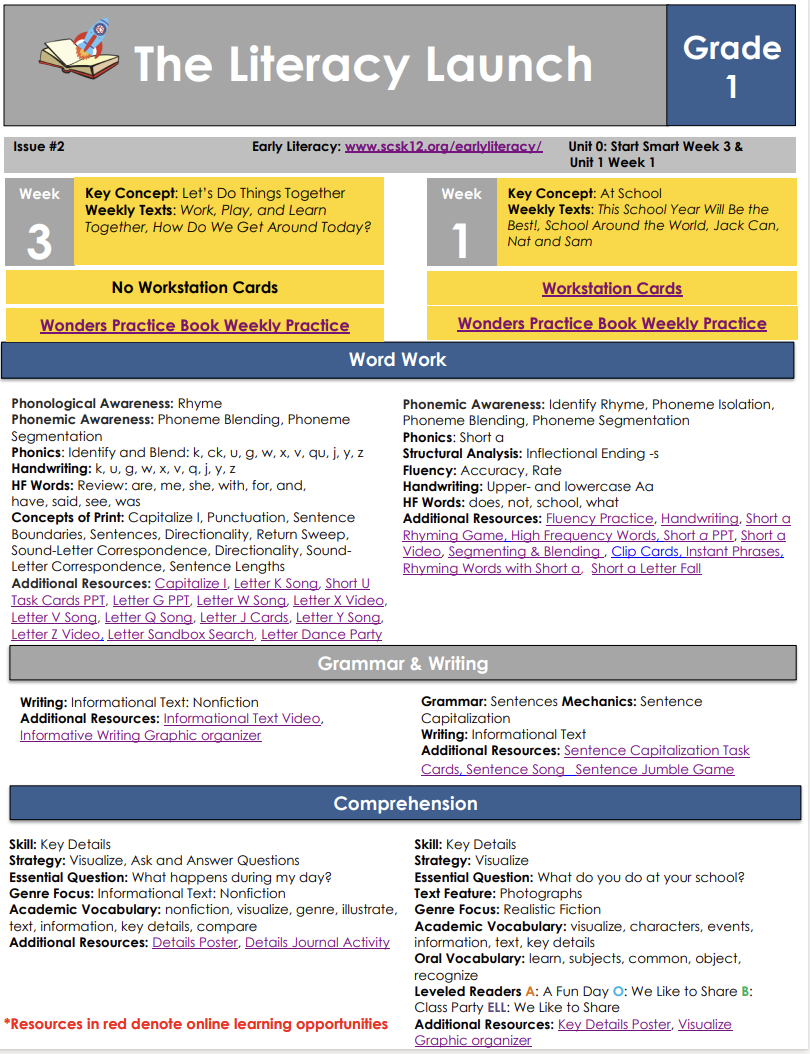 The Literacy Launch

Grade 1

Issue #2

Early Literacy: www.scsk12.org/earlyliteracy/

Unit 0: Start Smart Week 3 & Unit 1 Week 1

Week 3

Key Concept: Let's Do Things Together
Weekly Texts: Work, Play, and Learn Together, How Do We Get Around Today?

No Workstation Cards

Wonders Practice Book Weekly Practice

Week 1

Key Concept: At School
Weekly Texts: This School Year Will Be the Best!, School Around the World, Jack Can, Nat and Sam

Workstation Cards

Wonders Practice Book Weekly Practice

Word Work

Phonological Awareness: Rhyme
Phonemic Awareness: Phoneme Blending, Phoneme Segmentation
Phonics: Identify and Blend: k, ck, u, g, w, x, v, qu, j, y, z
Handwriting: k, u, g, w, x, v, q, j, y, z
HF Words: Review: are, me, she, with, for, and, have, said, see, was
Concepts of Print: Capitalize I, Punctuation, Sentence Boundaries, Sentences, Directionality, Return Sweep, Sound-Letter Correspondence, Directionality, Sound-Letter Correspondence, Sentence Lengths
Additional Resources: Capitalize I, Letter K Song, Short U Task Cards PPT, Letter G PPT, Letter W Song, Letter X Video, Letter V Song, Letter Q Song, Letter J Cards, Letter Y Song, Letter Z Video, Letter Sandbox Search, Letter Dance Party

Phonemic Awareness: Identify Rhyme, Phoneme Isolation, Phoneme Blending, Phoneme Segmentation
Phonics: Short a
Structural Analysis: Inflectional Ending -s
Fluency: Accuracy, Rate
Handwriting: Upper- and lowercase Aa
HF Words: does, not, school, what
Additional Resources: Fluency Practice, Handwriting, Short a Rhyming Game, High Frequency Words, Short a PPT, Short a Video, Segmenting & Blending , Clip Cards, Instant Phrases, Rhyming Words with Short a, Short a Letter Fall

Grammar & Writing

Writing: Informational Text: Nonfiction
Additional Resources: Informational Text Video, Informative Writing Graphic organizer

Grammar: Sentences Mechanics: Sentence Capitalization
Writing: Informational Text
Additional Resources: Sentence Capitalization Task Cards, Sentence Song Sentence Jumble Game

Comprehension

Skill: Key Details
Strategy: Visualize, Ask and Answer Questions
Essential Question: What happens during my day?
Genre Focus: Informational Text: Nonfiction
Academic Vocabulary: nonfiction, visualize, genre, illustrate, text, information, key details, compare
Additional Resources: Details Poster, Details Journal Activity

*Resources in red denote online learning opportunities

Skill: Key Details
Strategy: Visualize
Essential Question: What do you do at your school?
Text Feature: Photographs
Genre Focus: Realistic Fiction
Academic Vocabulary: visualize, characters, events, information, text, key details
Oral Vocabulary: learn, subjects, common, object, recognize
Leveled Readers A: A Fun Day O: We Like to Share B: Class Party ELL: We Like to Share
Additional Resources: Key Details Poster, Visualize Graphic organizer